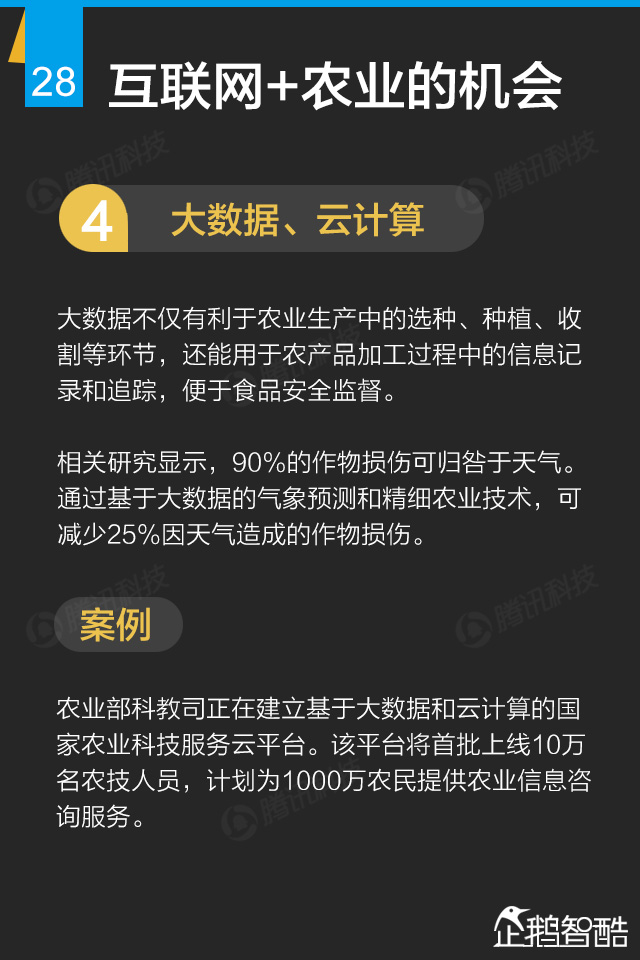 28 互联网+农业的机会

4 大数据、云计算

大数据不仅有利于农业生产中的选种、种植、收割等环节，还能用于农产品加工过程中的信息记录和追踪，便于食品安全监督。

相关研究显示，90%的作物损伤可归咎于天气。通过基于大数据的气象预测和精细农业技术，可减少25%因天气造成的作物损伤。

案例

农业部科教司正在建立基于大数据和云计算的国家农业科技服务云平台。该平台将首批上线10万名农技人员，计划为1000万农民提供农业信息咨询服务。

企鹅智酷

腾讯科技